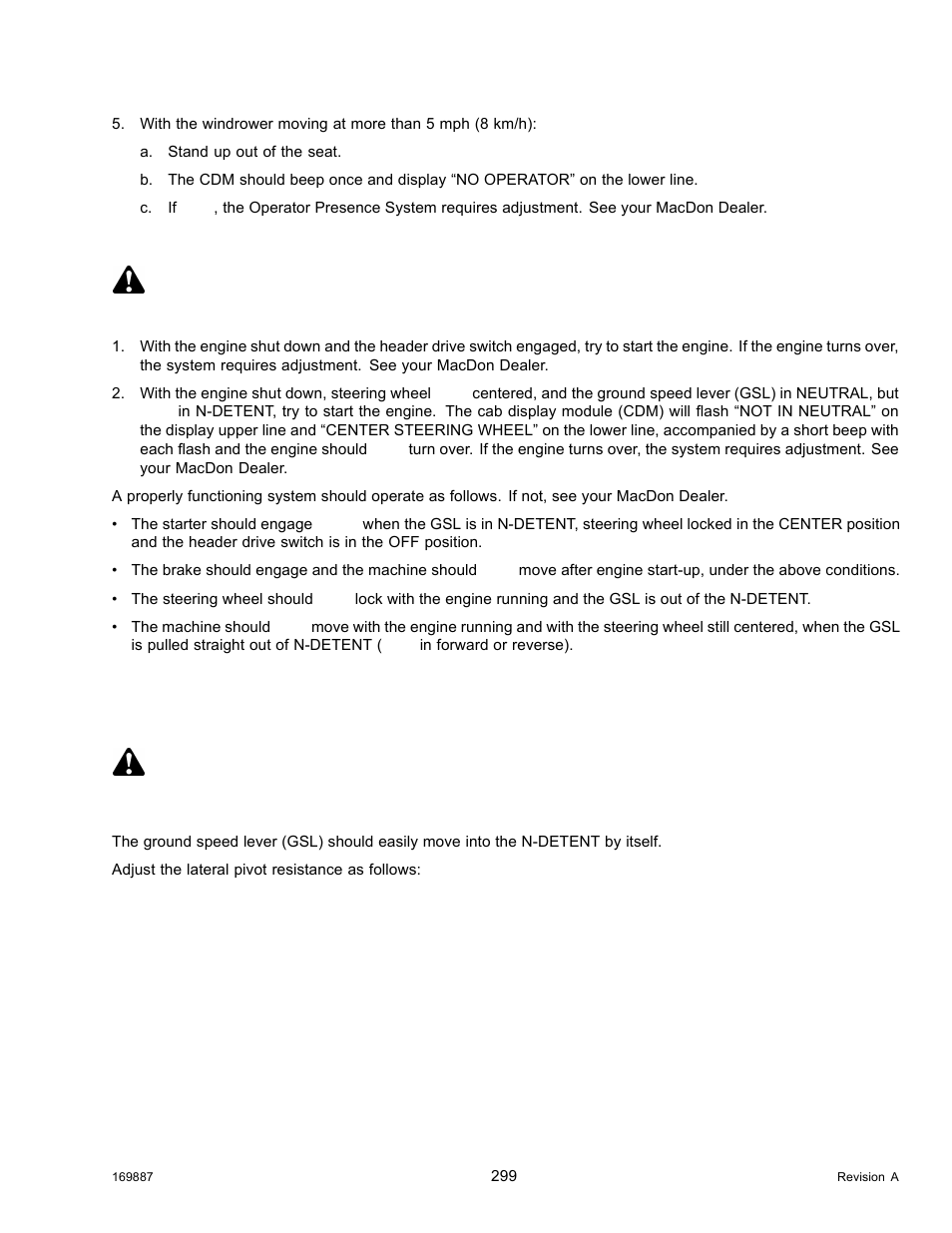 5. With the windrower moving at more than 5 mph (8 km/h):

a. Stand up out of the seat.

b. The CDM should beep once and display “NO OPERATOR” on the lower line.

c. If , the Operator Presence System requires adjustment. See your MacDon Dealer.

1. With the engine shut down and the header drive switch engaged, try to start the engine. If the engine turns over, the system requires adjustment. See your MacDon Dealer.

2. With the engine shut down, steering wheel centered, and the ground speed lever (GSL) in NEUTRAL, but in N-DETENT, try to start the engine. The cab display module (CDM) will flash “NOT IN NEUTRAL” on the display upper line and “CENTER STEERING WHEEL” on the lower line, accompanied by a short beep with each flash and the engine should turn over. If the engine turns over, the system requires adjustment. See your MacDon Dealer.

A properly functioning system should operate as follows. If not, see your MacDon Dealer.

• The starter should engage when the GSL is in N-DETENT, steering wheel locked in the CENTER position and the header drive switch is in the OFF position.

• The brake should engage and the machine should move after engine start-up, under the above conditions.

• The steering wheel should lock with the engine running and the GSL is out of the N-DETENT.

• The machine should move with the engine running and with the steering wheel still centered, when the GSL is pulled straight out of N-DETENT ( in forward or reverse).

The ground speed lever (GSL) should easily move into the N-DETENT by itself.

Adjust the lateral pivot resistance as follows:

169887

299

Revision A